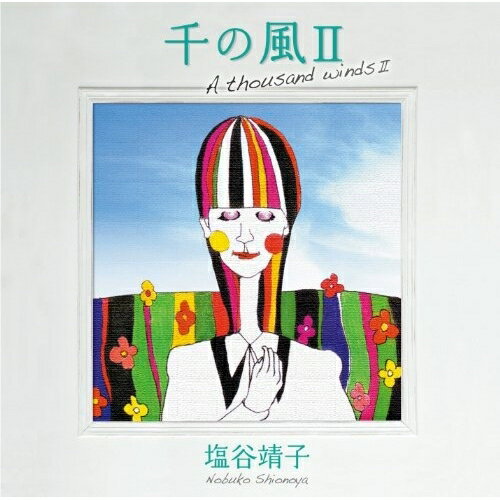 千の風Ⅱ
A thousand winds Ⅱ

塩谷靖子
Nobuko Shionoya